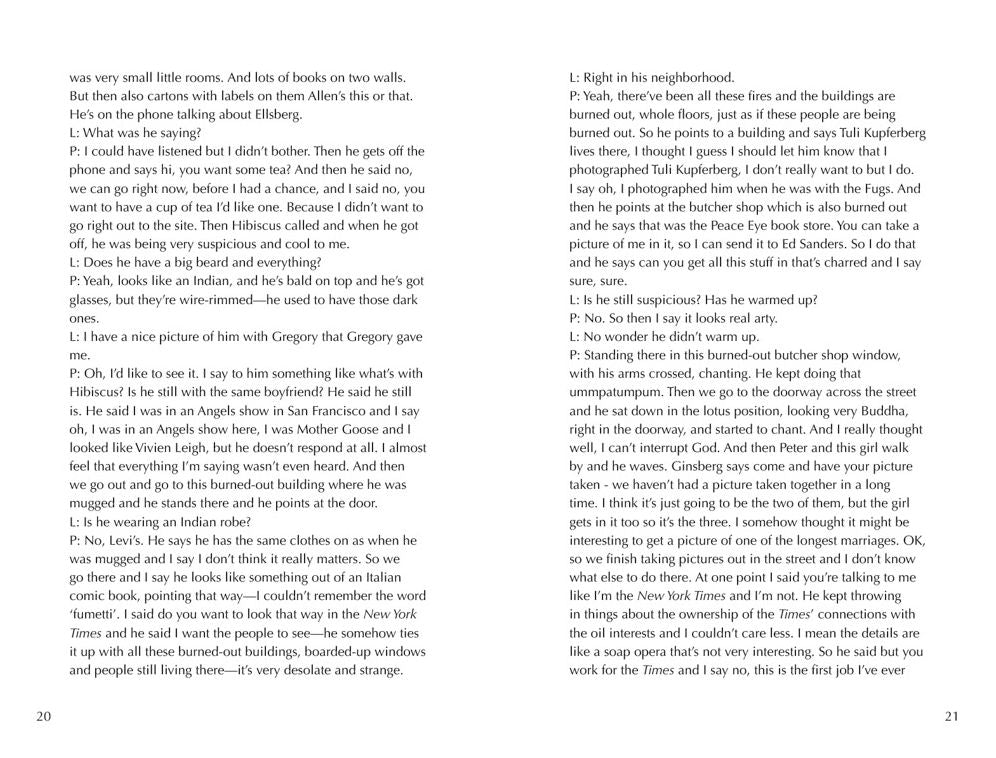 was very small little rooms. And lots of books on two walls. But then also cartons with labels on them Allen's this or that. He's on the phone talking about Ellsberg.
L: What was he saying?
P: I could have listened but I didn't bother. Then he gets off the phone and says hi, you want some tea? And then he said no, we can go right now, before I had a chance, and I said no, you want to have a cup of tea I'd like one. Because I didn't want to go right out to the site. Then Hibiscus called and when he got off, he was being very suspicious and cool to me.
L: Does he have a big beard and everything?
P: Yeah, looks like an Indian, and he's bald on top and he's got glasses, but they're wire-rimmed—he used to have those dark ones.
L: I have a nice picture of him with Gregory that Gregory gave me.
P: Oh, I'd like to see it. I say to him something like what's with Hibiscus? Is he still with the same boyfriend? He said he still is. He said I was in an Angels show in San Francisco and I say oh, I was in an Angels show here, I was Mother Goose and I looked like Vivien Leigh, but he doesn't respond at all. I almost feel that everything I'm saying wasn't even heard. And then we go out and go to this burned-out building where he was mugged and he stands there and he points at the door.
L: Is he wearing an Indian robe?
P: No, Levi's. He says he has the same clothes on as when he was mugged and I say I don't think it really matters. So we go there and I say he looks like something out of an Italian comic book, pointing that way—I couldn't remember the word 'fumetti'. I said do you want to look that way in the New York Times and he said I want the people to see—he somehow ties it up with all these burned-out buildings, boarded-up windows and people still living there—it's very desolate and strange.

20

L: Right in his neighborhood.
P: Yeah, there've been all these fires and the buildings are burned out, whole floors, just as if these people are being burned out. So he points to a building and says Tuli Kupferberg lives there, I thought I guess I should let him know that I photographed Tuli Kupferberg, I don't really want to but I do. I say oh, I photographed him when he was with the Fugs. And then he points at the butcher shop which is also burned out and he says that was the Peace Eye book store. You can take a picture of me in it, so I can send it to Ed Sanders. So I do that and he says can you get all this stuff in that's charred and I say sure, sure.
L: Is he still suspicious? Has he warmed up?
P: No. So then I say it looks real arty.
L: No wonder he didn't warm up.
P: Standing there in this burned-out butcher shop window, with his arms crossed, chanting. He kept doing that ummpatumpum. Then we go to the doorway across the street and he sat down in the lotus position, looking very Buddha, right in the doorway, and started to chant. And I really thought well, I can't interrupt God. And then Peter and this girl walk by and he waves. Ginsberg says come and have your picture taken - we haven't had a picture taken together in a long time. I think it's just going to be the two of them, but the girl gets in it too so it's the three. I somehow thought it might be interesting to get a picture of one of the longest marriages. OK, so we finish taking pictures out in the street and I don't know what else to do there. At one point I said you're talking to me like I'm the New York Times and I'm not. He kept throwing in things about the ownership of the Times' connections with the oil interests and I couldn't care less. I mean the details are like a soap opera that's not very interesting. So he said but you work for the Times and I say no, this is the first job I've ever

21